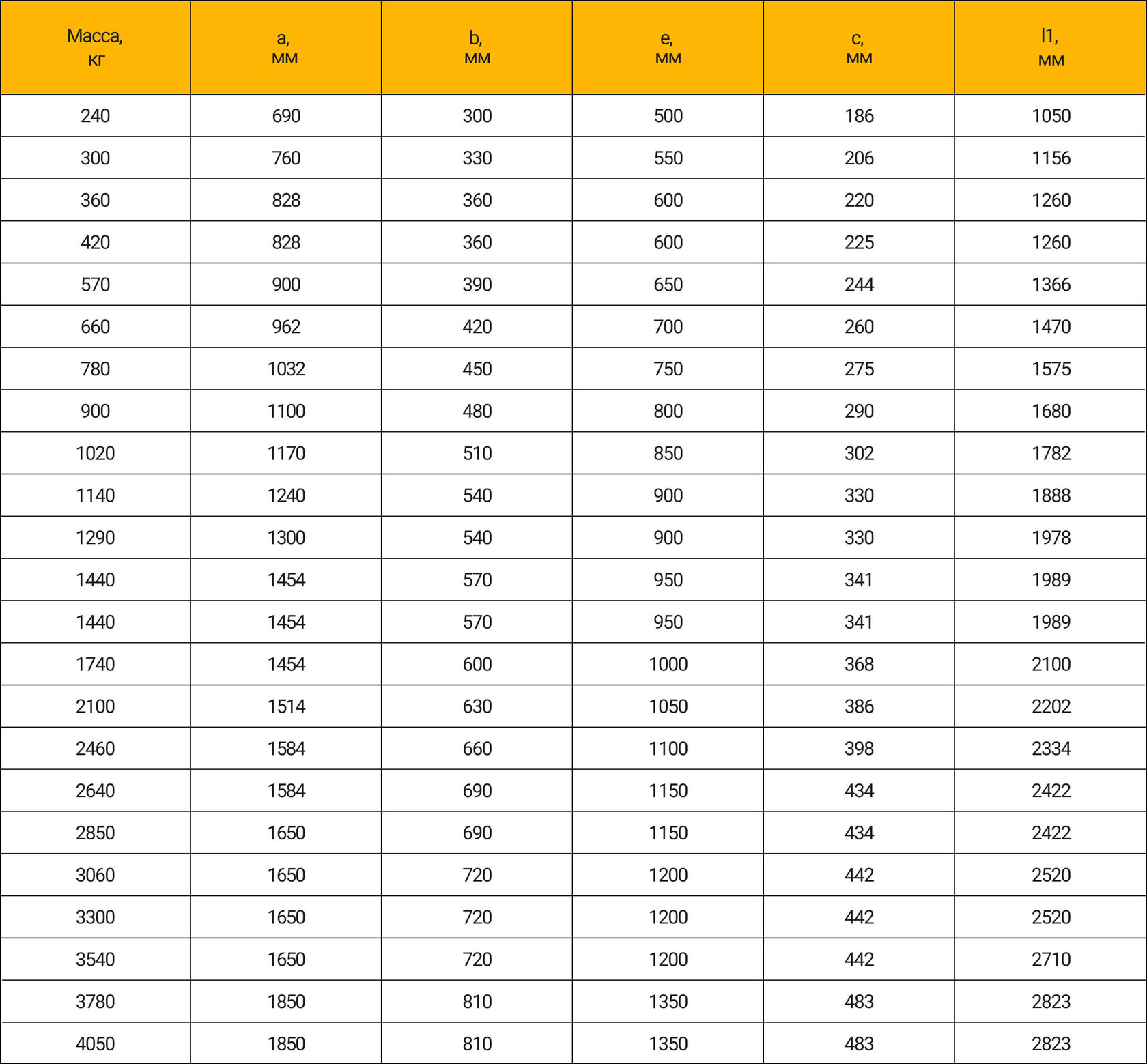 | Масса, кг | a, мм | b, мм | e, мм | c, мм | l1, мм |
|---|---|---|---|---|---|
| 240 | 690 | 300 | 500 | 186 | 1050 |
| 300 | 760 | 330 | 550 | 206 | 1156 |
| 360 | 828 | 360 | 600 | 220 | 1260 |
| 420 | 828 | 360 | 600 | 225 | 1260 |
| 570 | 900 | 390 | 650 | 244 | 1366 |
| 660 | 962 | 420 | 700 | 260 | 1470 |
| 780 | 1032 | 450 | 750 | 275 | 1575 |
| 900 | 1100 | 480 | 800 | 290 | 1680 |
| 1020 | 1170 | 510 | 850 | 302 | 1782 |
| 1140 | 1240 | 540 | 900 | 330 | 1888 |
| 1290 | 1300 | 540 | 900 | 330 | 1978 |
| 1440 | 1454 | 570 | 950 | 341 | 1989 |
| 1440 | 1454 | 570 | 950 | 341 | 1989 |
| 1740 | 1454 | 600 | 1000 | 368 | 2100 |
| 2100 | 1514 | 630 | 1050 | 386 | 2202 |
| 2460 | 1584 | 660 | 1100 | 398 | 2334 |
| 2640 | 1584 | 690 | 1150 | 434 | 2422 |
| 2850 | 1650 | 690 | 1150 | 434 | 2422 |
| 3060 | 1650 | 720 | 1200 | 442 | 2520 |
| 3300 | 1650 | 720 | 1200 | 442 | 2520 |
| 3540 | 1650 | 720 | 1200 | 442 | 2710 |
| 3780 | 1850 | 810 | 1350 | 483 | 2823 |
| 4050 | 1850 | 810 | 1350 | 483 | 2823 |